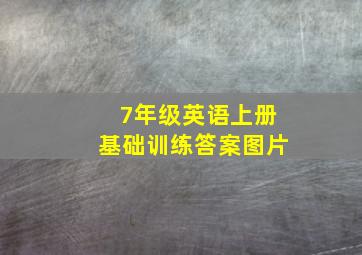 7年级英语上册
基础训练答案图片